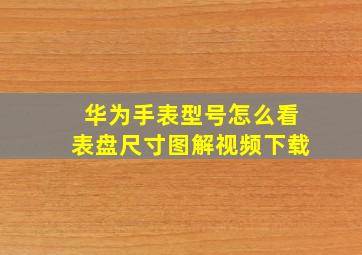 华为手表型号怎么看
表盘尺寸图解视频下载